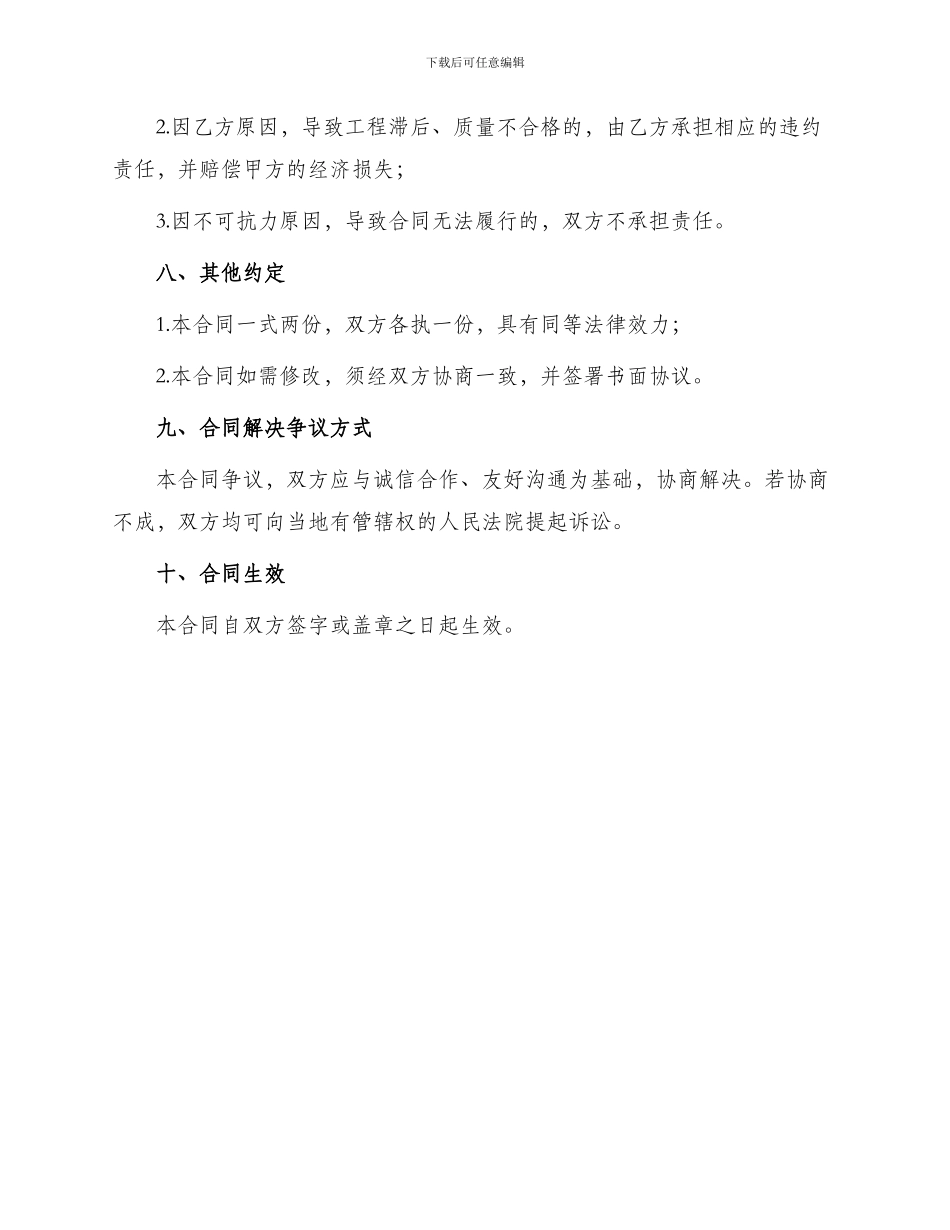 下载后可任意编辑

2.因乙方原因，导致工程滞后、质量不合格的，由乙方承担相应的违约责任，并赔偿甲方的经济损失；

3.因不可抗力原因，导致合同无法履行的，双方不承担责任。

八、其他约定

1.本合同一式两份，双方各执一份，具有同等法律效力；

2.本合同如需修改，须经双方协商一致，并签署书面协议。

九、合同解决争议方式

本合同争议，双方应与诚信合作、友好沟通为基础，协商解决。若协商不成，双方均可向当地有管辖权的人民法院提起诉讼。

十、合同生效

本合同自双方签字或盖章之日起生效。